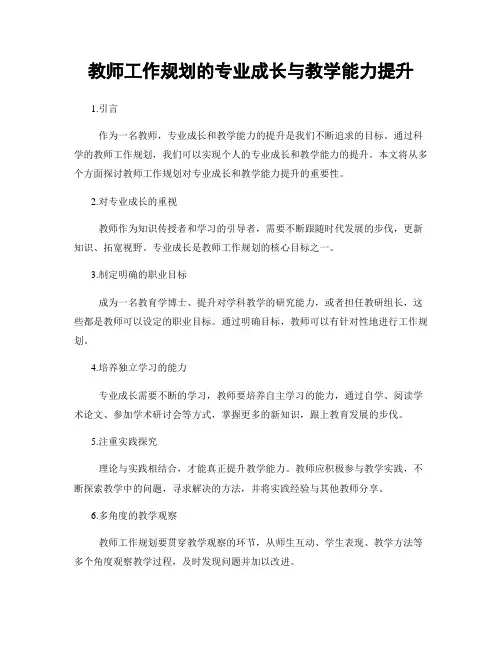 教师工作规划的专业成长与教学能力提升

1.引言

作为一名教师，专业成长和教学能力的提升是我们不断追求的目标。通过科学的教师工作规划，我们可以实现个人的专业成长和教学能力的提升。本文将从多个方面探讨教师工作规划对专业成长和教学能力提升的重要性。

2.对专业成长的重视

教师作为知识传授者和学习的引导者，需要不断跟随时代发展的步伐，更新知识、拓宽视野。专业成长是教师工作规划的核心目标之一。

3.制定明确的职业目标

成为一名教育学博士、提升对学科教学的研究能力，或者担任教研组长，这些都是教师可以设定的职业目标。通过明确目标，教师可以有针对性地进行工作规划。

4.培养独立学习的能力

专业成长需要不断的学习，教师要培养自主学习的能力，通过自学、阅读学术论文、参加学术研讨会等方式，掌握更多的新知识，跟上教育发展的步伐。

5.注重实践探究

理论与实践相结合，才能真正提升教学能力。教师应积极参与教学实践，不断探索教学中的问题，寻求解决的方法，并将实践经验与其他教师分享。

6.多角度的教学观察

教师工作规划要贯穿教学观察的环节，从师生互动、学生表现、教学方法等多个角度观察教学过程，及时发现问题并加以改进。